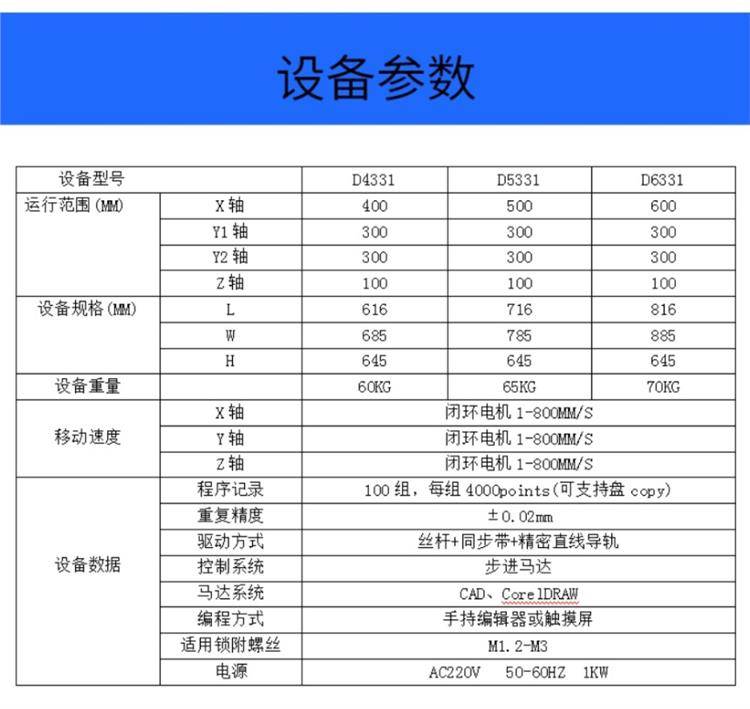 设备参数

| 设备型号 | | D4331 | D5331 | D6331 |
|---|---|---|---|---|
| 运行范围(MM) | X 轴 | 400 | 500 | 600 |
| | Y1 轴 | 300 | 300 | 300 |
| | Y2 轴 | 300 | 300 | 300 |
| | Z 轴 | 100 | 100 | 100 |
| 设备规格(MM) | L | 616 | 716 | 816 |
| | W | 685 | 785 | 885 |
| | H | 645 | 645 | 645 |
| 设备重量 | | 60KG | 65KG | 70KG |
| 移动速度 | X 轴 | 闭环电机 1-800MM/S | | |
| | Y 轴 | 闭环电机 1-800MM/S | | |
| | Z 轴 | 闭环电机 1-800MM/S | | |
| 设备数据 | 程序记录 | 100 组，每组 4000points(可支持盘 copy) | | |
| | 重复精度 | ±0.02mm | | |
| | 驱动方式 | 丝杆+同步带+精密直线导轨 | | |
| | 控制系统 | 步进马达 | | |
| | 马达系统 | CAD、CorelDRAW | | |
| | 编程方式 | 手持编辑器或触摸屏 | | |
| | 适用锁附螺丝 | M1.2-M3 | | |
| | 电源 | AC220V 50-60HZ 1KW | | |